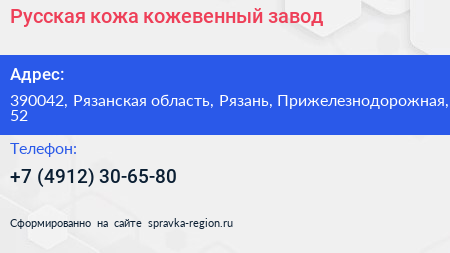 Русская кожа кожевенный завод

Адрес:

390042, Рязанская область, Рязань, Прижелезнодорожная, 52

Телефон:

+7 (4912) 30-65-80

Сформированно на сайте spravka-region.ru